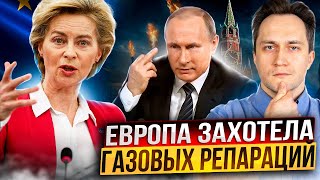 ЕВРОПА ЗАХОТЕЛА
ГАЗОВЫХ РЕПАРАЦИЙ